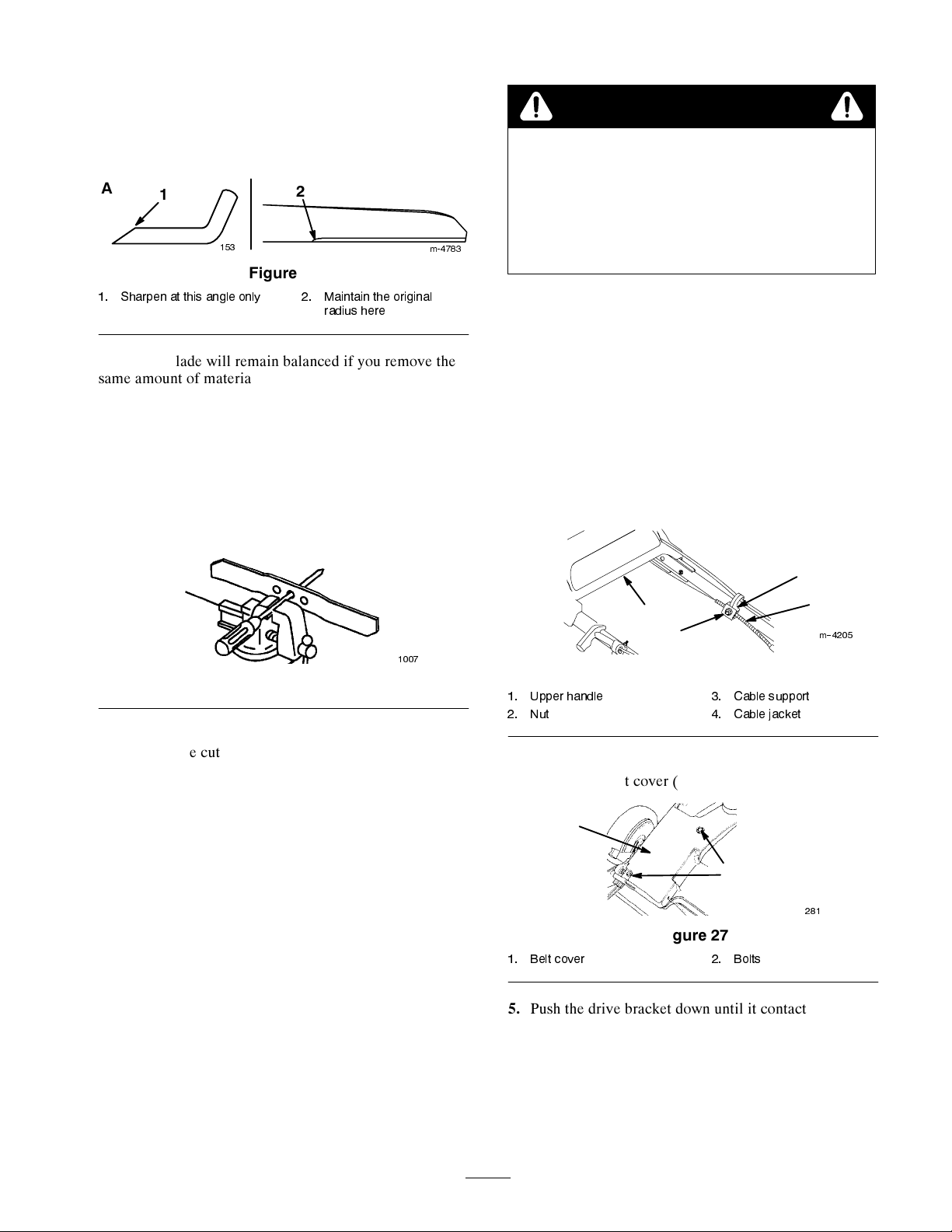 A 1 2

153 m-4783

Figure

1. Sharpen at this angle only
2. Maintain the original radius here

lade will remain balanced if you remove the same amount of materia

1007

e cut

m-4205

1. Upper handle
2. Nut
3. Cable support
4. Cable jacket

t cover (

281

gure 27

1. Belt cover
2. Bolts

5. Push the drive bracket down until it contact